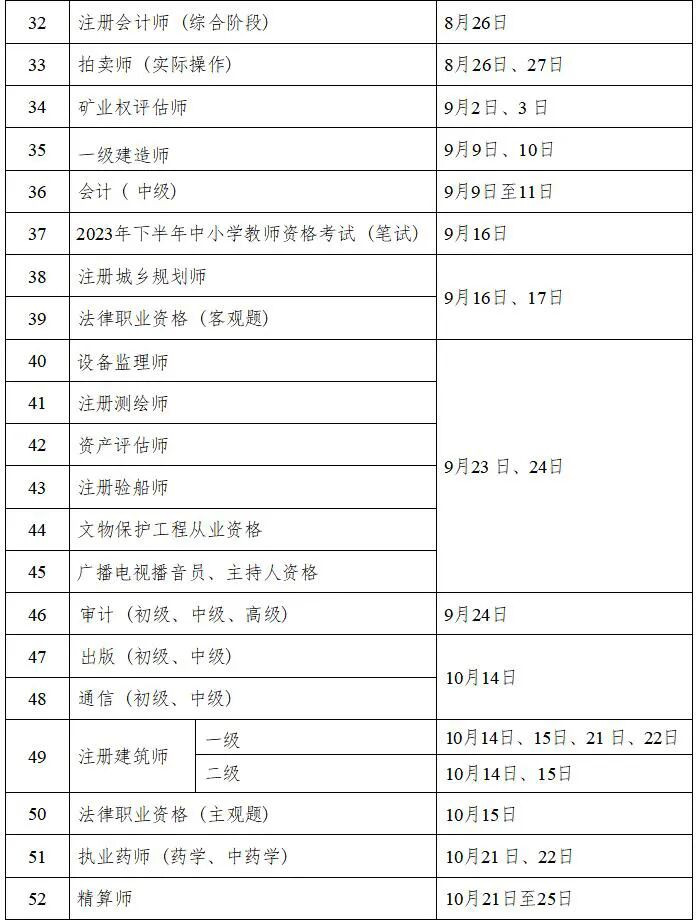 | 32 | 注册会计师（综合阶段） | | 8月26日 |
|---|---|---|---|
| 33 | 拍卖师（实际操作） | | 8月26日、27日 |
| 34 | 矿业权评估师 | | 9月2日、3日 |
| 35 | 一级建造师 | | 9月9日、10日 |
| 36 | 会计（中级） | | 9月9日至11日 |
| 37 | 2023年下半年中小学教师资格考试（笔试） | | 9月16日 |
| 38 | 注册城乡规划师 | | 9月16日、17日 |
| 39 | 法律职业资格（客观题） | | 9月16日、17日 |
| 40 | 设备监理师 | | 9月23日、24日 |
| 41 | 注册测绘师 | | 9月23日、24日 |
| 42 | 资产评估师 | | 9月23日、24日 |
| 43 | 注册验船师 | | 9月23日、24日 |
| 44 | 文物保护工程从业资格 | | 9月23日、24日 |
| 45 | 广播电视播音员、主持人资格 | | 9月23日、24日 |
| 46 | 审计（初级、中级、高级） | | 9月24日 |
| 47 | 出版（初级、中级） | | 10月14日 |
| 48 | 通信（初级、中级） | | 10月14日 |
| 49 | 注册建筑师 | 一级 | 10月14日、15日、21日、22日 |
| 49 | 注册建筑师 | 二级 | 10月14日、15日 |
| 50 | 法律职业资格（主观题） | | 10月15日 |
| 51 | 执业药师（药学、中药学） | | 10月21日、22日 |
| 52 | 精算师 | | 10月21日至25日 |